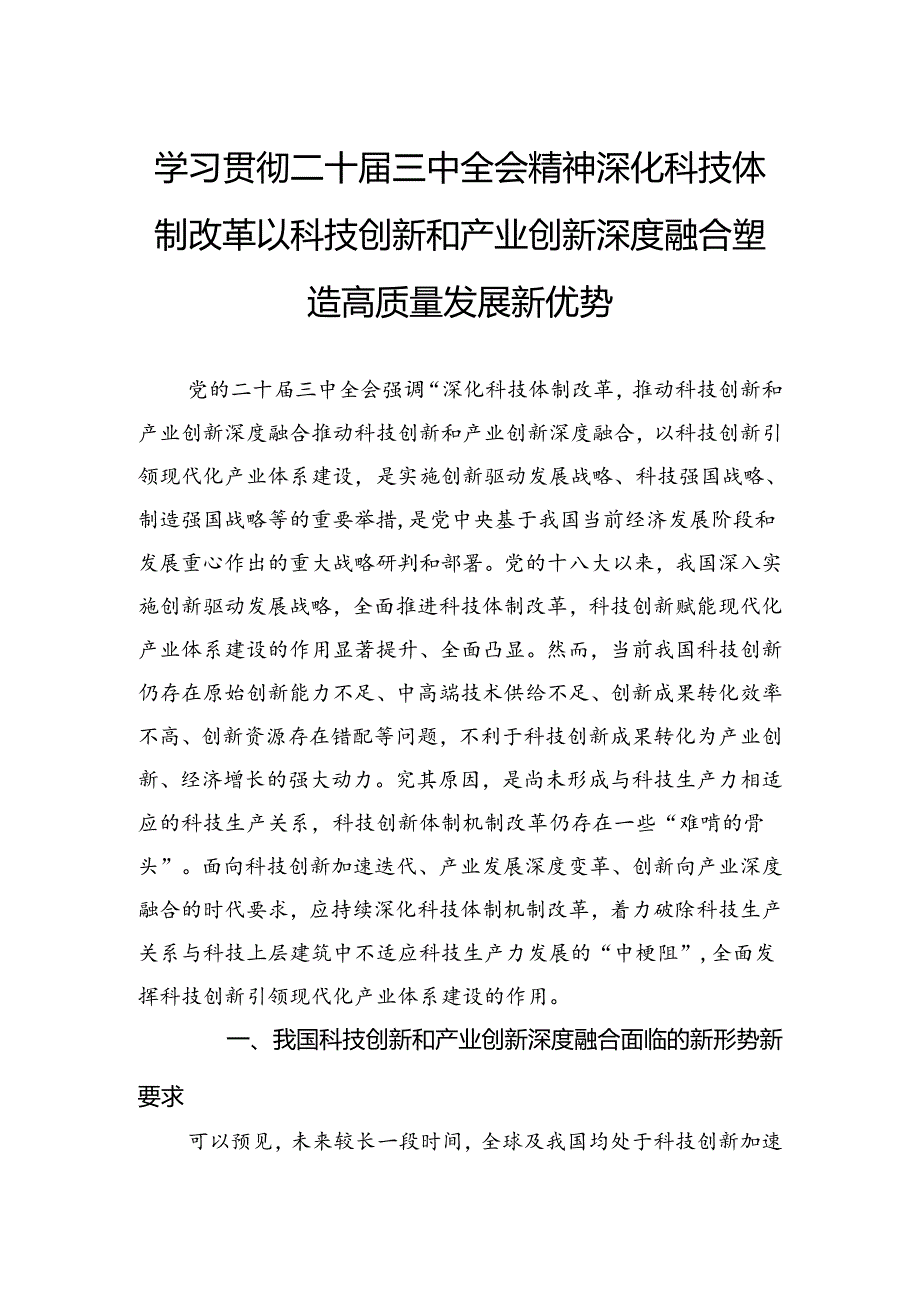 学习贯彻二十届三中全会精神深化科技体制改革以科技创新和产业创新深度融合塑造高质量发展新优势

党的二十届三中全会强调“深化科技体制改革，推动科技创新和产业创新深度融合推动科技创新和产业创新深度融合，以科技创新引领现代化产业体系建设，是实施创新驱动发展战略、科技强国战略、制造强国战略等的重要举措，是党中央基于我国当前经济发展阶段和发展重心作出的重大战略研判和部署。党的十八大以来，我国深入实施创新驱动发展战略，全面推进科技体制改革，科技创新赋能现代化产业体系建设的作用显著提升、全面凸显。然而，当前我国科技创新仍存在原始创新能力不足、中高端技术供给不足、创新成果转化效率不高、创新资源存在错配等问题，不利于科技创新成果转化为产业创新、经济增长的强大动力。究其原因，是尚未形成与科技生产力相适应的科技生产关系，科技创新体制机制改革仍存在一些“难啃的骨头”。面向科技创新加速迭代、产业发展深度变革、创新向产业深度融合的时代要求，应持续深化科技体制机制改革，着力破除科技生产关系与科技上层建筑中不适应科技生产力发展的“中梗阻”，全面发挥科技创新引领现代化产业体系建设的作用。

一、我国科技创新和产业创新深度融合面临的新形势新要求

可以预见，未来较长一段时间，全球及我国均处于科技创新加速